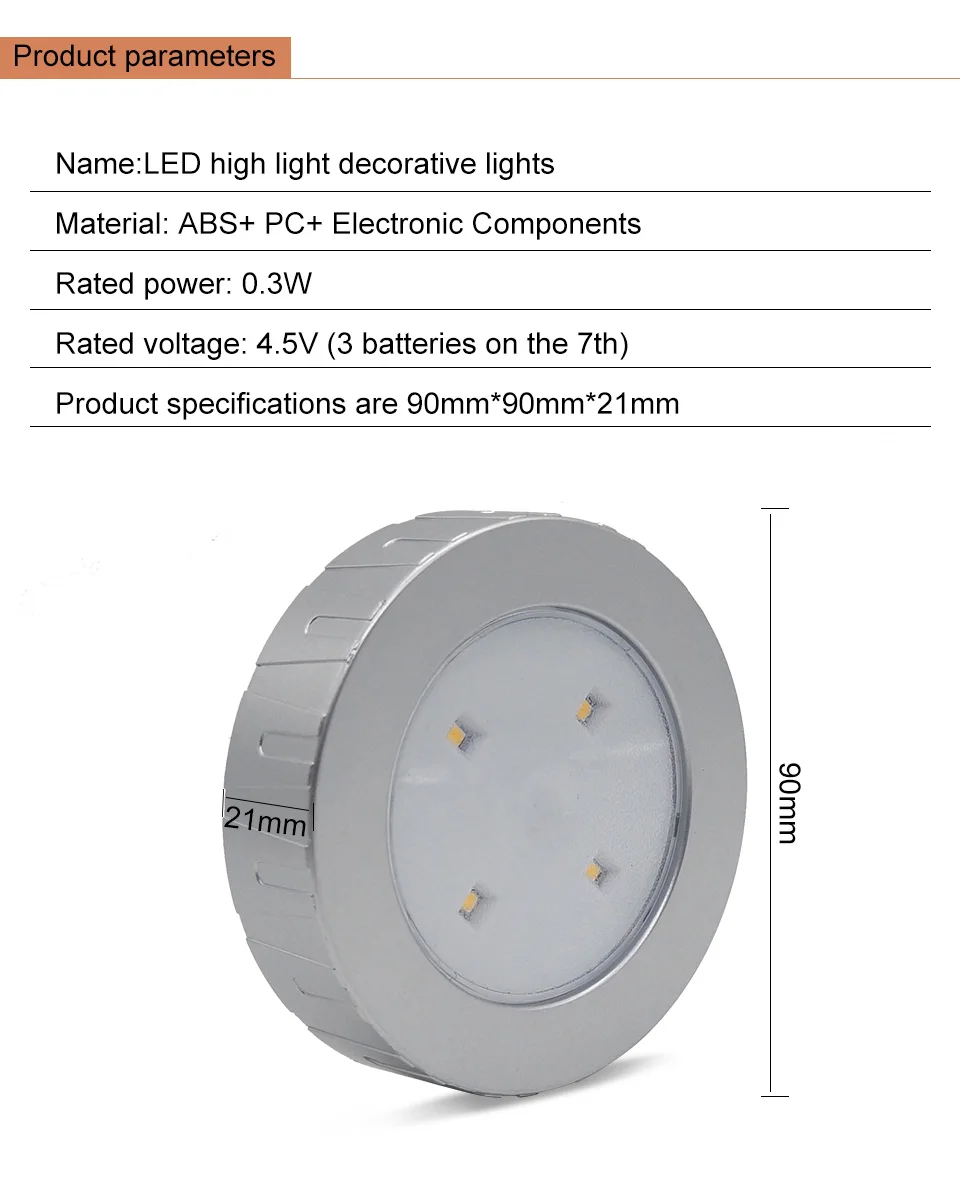 Product parameters

Name:LED high light decorative lights

Material: ABS+ PC+ Electronic Components

Rated power: 0.3W

Rated voltage: 4.5V (3 batteries on the 7th)

Product specifications are 90mm*90mm*21mm

21mm

90mm